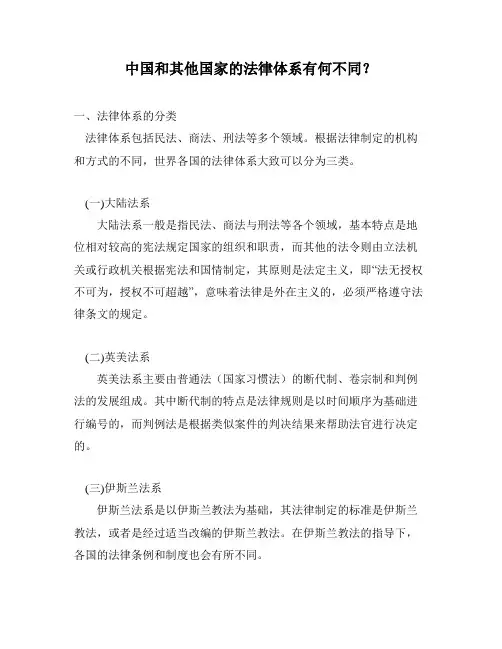 中国和其他国家的法律体系有何不同？

一、法律体系的分类

法律体系包括民法、商法、刑法等多个领域。根据法律制定的机构和方式的不同，世界各国的法律体系大致可以分为三类。

(一)大陆法系

大陆法系一般是指民法、商法与刑法等各个领域，基本特点是地位相对较高的宪法规定国家的组织和职责，而其他的法令则由立法机关或行政机关根据宪法和国情制定，其原则是法定主义，即“法无授权不可为，授权不可超越”，意味着法律是外在主义的，必须严格遵守法律条文的规定。

(二)英美法系

英美法系主要由普通法（国家习惯法）的断代制、卷宗制和判例法的发展组成。其中断代制的特点是法律规则是以时间顺序为基础进行编号的，而判例法是根据类似案件的判决结果来帮助法官进行决定的。

(三)伊斯兰法系

伊斯兰法系是以伊斯兰教法为基础，其法律制定的标准是伊斯兰教法，或者是经过适当改编的伊斯兰教法。在伊斯兰教法的指导下，各国的法律条例和制度也会有所不同。